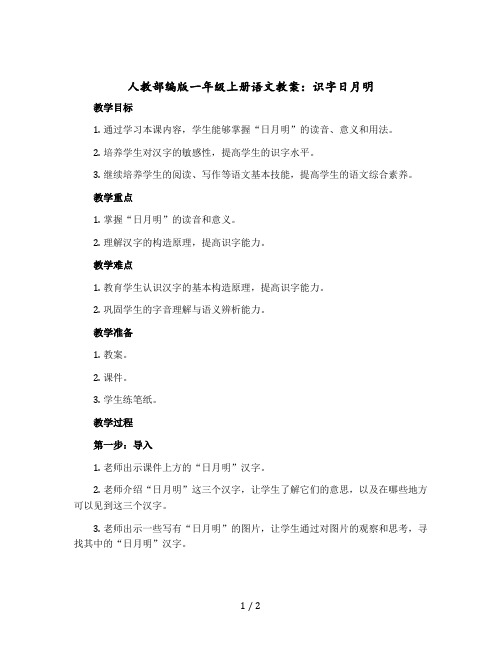 人教部编版一年级上册语文教案：识字日月明

教学目标

1. 通过学习本课内容，学生能够掌握“日月明”的读音、意义和用法。

2. 培养学生对汉字的敏感性，提高学生的识字水平。

3. 继续培养学生的阅读、写作等语文基本技能，提高学生的语文综合素养。

教学重点

1. 掌握“日月明”的读音和意义。

2. 理解汉字的构造原理，提高识字能力。

教学难点

1. 教育学生认识汉字的基本构造原理，提高识字能力。

2. 巩固学生的字音理解与语义辨析能力。

教学准备

1. 教案。

2. 课件。

3. 学生练笔纸。

教学过程

第一步：导入

1. 老师出示课件上方的“日月明”汉字。

2. 老师介绍“日月明”这三个汉字，让学生了解它们的意思，以及在哪些地方可以见到这三个汉字。

3. 老师出示一些写有“日月明”的图片，让学生通过对图片的观察和思考，寻找其中的“日月明”汉字。

1 / 2